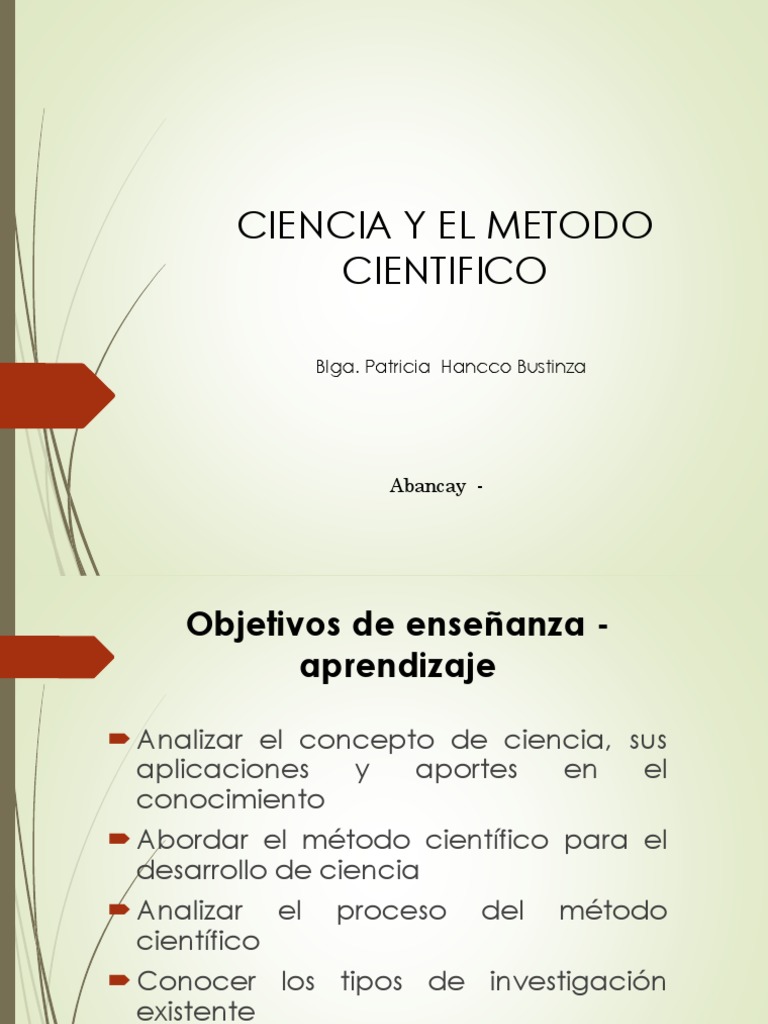 CIENCIA Y EL METODO CIENTIFICO

Blga. Patricia Hancco Bustinza

Abancay -

Objetivos de enseñanza - aprendizaje

Analizar el concepto de ciencia, sus aplicaciones y aportes en el conocimiento

Abordar el método científico para el desarrollo de ciencia

Analizar el proceso del método científico

Conocer los tipos de investigación existente